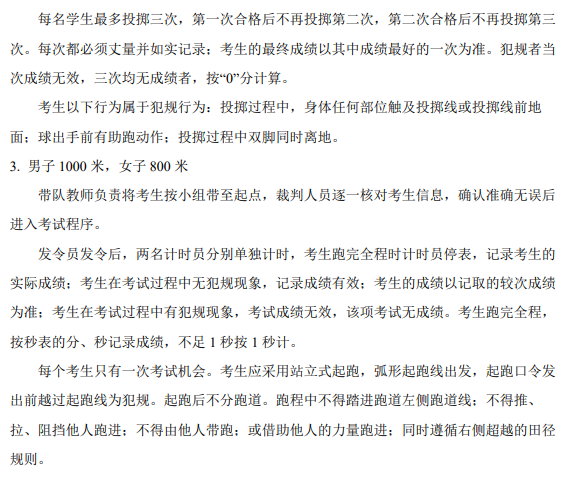 每名学生最多投掷三次，第一次合格后不再投掷第二次，第二次合格后不再投掷第三次。每次都必须丈量并如实记录；考生的最终成绩以其中成绩最好的一次为准。犯规者当次成绩无效，三次均无成绩者，按“0”分计算。

考生以下行为属于犯规行为：投掷过程中，身体任何部位触及投掷线或投掷线前地面；球出手前有助跑动作；投掷过程中双脚同时离地。

3. 男子 1000 米，女子 800 米

带队教师负责将考生按小组带至起点，裁判人员逐一核对考生信息，确认准确无误后进入考试程序。

发令员发令后，两名计时员分别单独计时，考生跑完全程时计时员停表，记录考生的实际成绩；考生在考试过程中无犯规现象，记录成绩有效；考生的成绩以记取的较次成绩为准；考生在考试过程中有犯规现象，考试成绩无效，该项考试无成绩。考生跑完全程，按秒表的分、秒记录成绩，不足 1 秒按 1 秒计。

每个考生只有一次考试机会。考生应采用站立式起跑，弧形起跑线出发，起跑口令发出前越过起跑线为犯规。起跑后不分跑道。跑程中不得踏进跑道左侧跑道线；不得推、拉、阻挡他人跑进；不得由他人带跑；或借助他人的力量跑进；同时遵循右侧超越的田径规则。